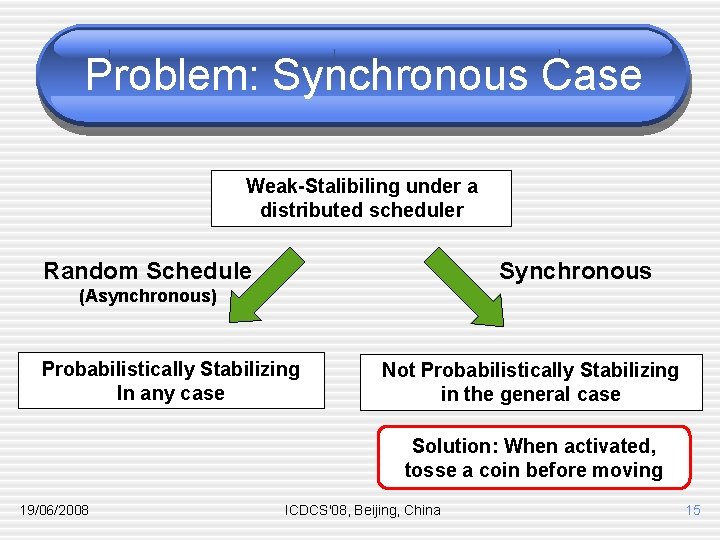 Problem: Synchronous Case

Weak-Stalibiling under a distributed scheduler

Random Schedule
(Asynchronous)

Synchronous

Probabilistically Stabilizing
In any case

Not Probabilistically Stabilizing
in the general case

Solution: When activated,
tosse a coin before moving

19/06/2008

ICDCS'08, Beijing, China

15